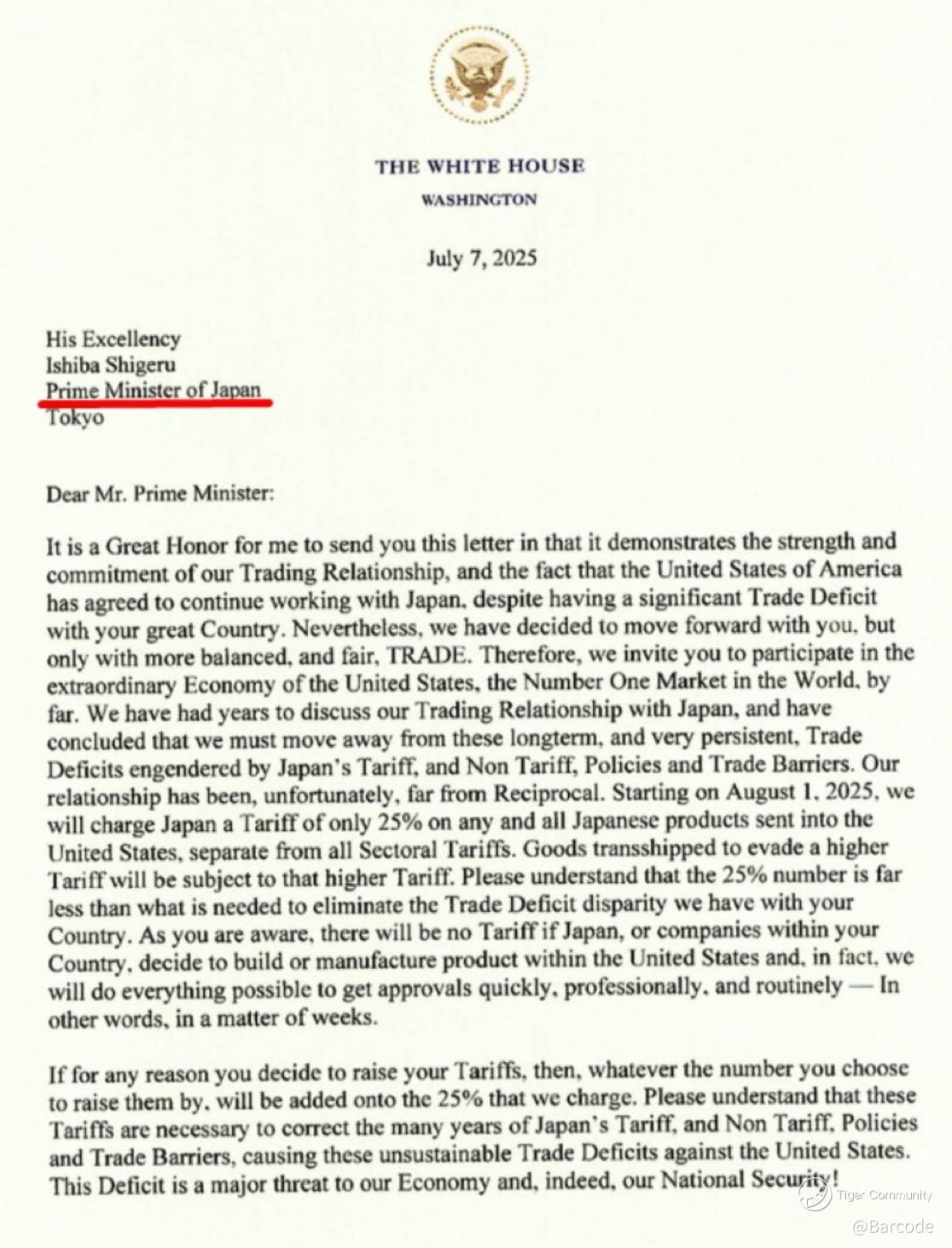 THE WHITE HOUSE
WASHINGTON

July 7, 2025

His Excellency
Ishiba Shigeru
Prime Minister of Japan
Tokyo

Dear Mr. Prime Minister:

It is a Great Honor for me to send you this letter in that it demonstrates the strength and commitment of our Trading Relationship, and the fact that the United States of America has agreed to continue working with Japan, despite having a significant Trade Deficit with your great Country. Nevertheless, we have decided to move forward with you, but only with more balanced, and fair, TRADE. Therefore, we invite you to participate in the extraordinary Economy of the United States, the Number One Market in the World, by far. We have had years to discuss our Trading Relationship with Japan, and have concluded that we must move away from these longterm, and very persistent, Trade Deficits engendered by Japan's Tariff, and Non Tariff, Policies and Trade Barriers. Our relationship has been, unfortunately, far from Reciprocal. Starting on August 1, 2025, we will charge Japan a Tariff of only 25% on any and all Japanese products sent into the United States, separate from all Sectoral Tariffs. Goods transshipped to evade a higher Tariff will be subject to that higher Tariff. Please understand that the 25% number is far less than what is needed to eliminate the Trade Deficit disparity we have with your Country. As you are aware, there will be no Tariff if Japan, or companies within your Country, decide to build or manufacture product within the United States and, in fact, we will do everything possible to get approvals quickly, professionally, and routinely — In other words, in a matter of weeks.

If for any reason you decide to raise your Tariffs, then, whatever the number you choose to raise them by, will be added onto the 25% that we charge. Please understand that these Tariffs are necessary to correct the many years of Japan's Tariff, and Non Tariff, Policies and Trade Barriers, causing these unsustainable Trade Deficits against the United States. This Deficit is a major threat to our Economy and, indeed, our National Security!

Tiger Community
@Barcode